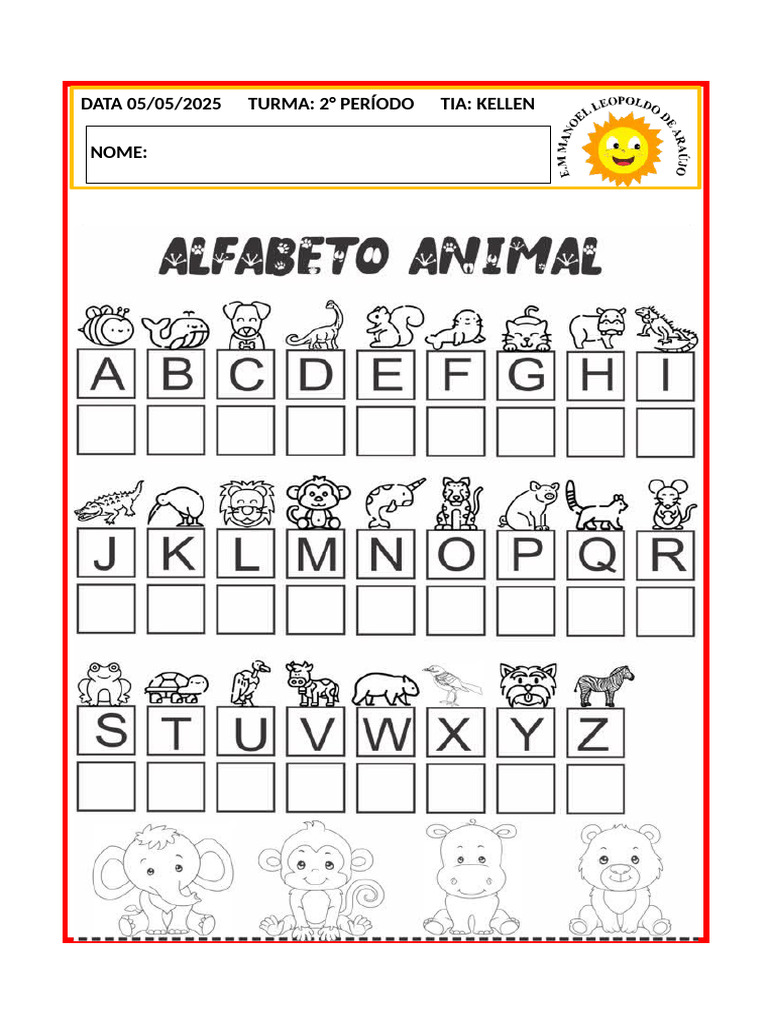 DATA 05/05/2025 TURMA: 2° PERÍODO TIA: KELLEN

NOME:

E.M MANOEL LEOPOLDO DE ARAÚJO

ALFABETO ANIMAL

A B C D E F G H I

J K L M N O P Q R

S T U V W X Y Z